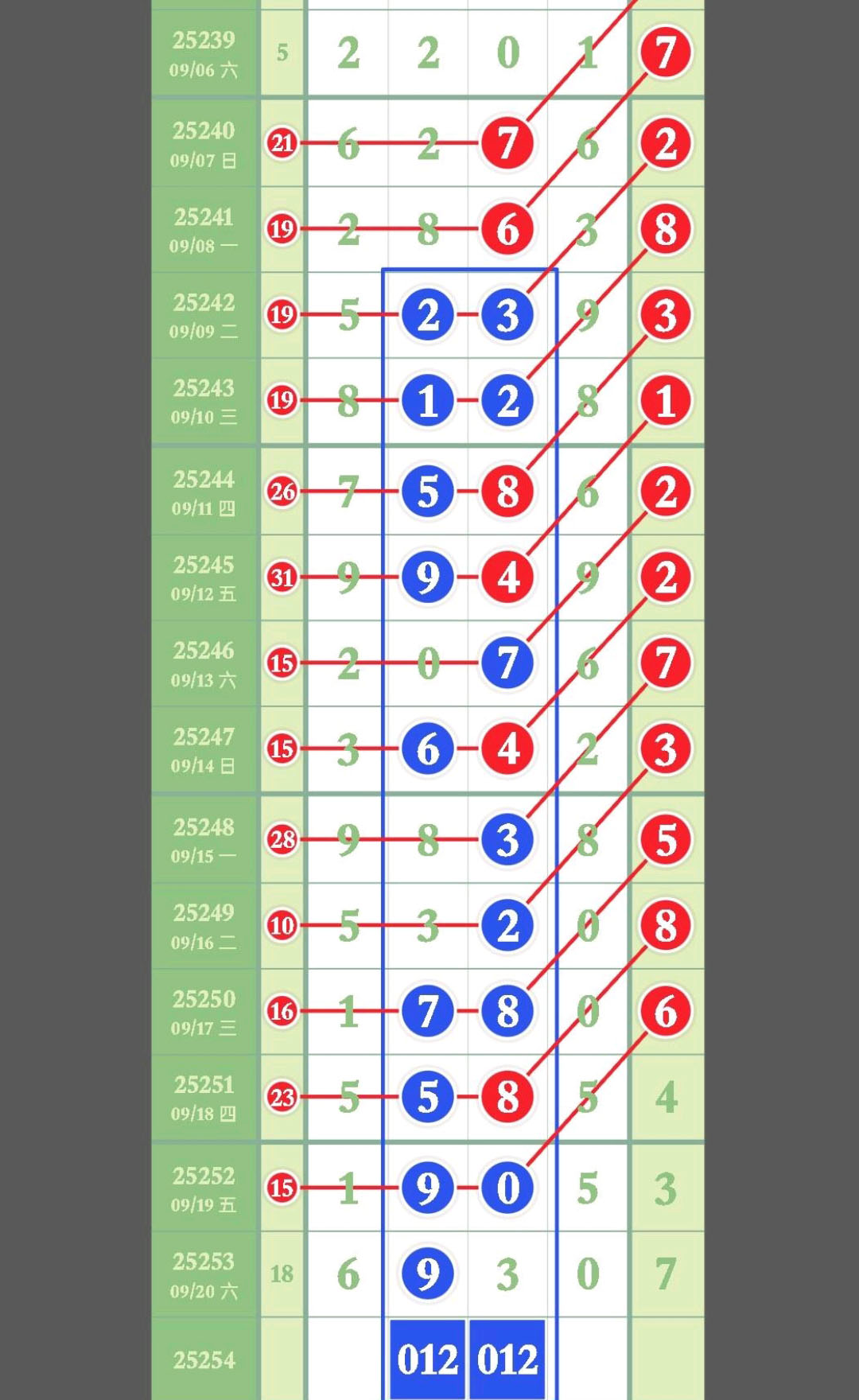 | | | | | | | |
|---|---|---|---|---|---|---|
| 25239 09/06 六 | 5 | 2 | 2 | 0 | 1 | 7 |
| 25240 09/07 日 | 21 | 6 | 2 | 7 | 6 | 2 |
| 25241 09/08 一 | 19 | 2 | 8 | 6 | 3 | 8 |
| 25242 09/09 二 | 19 | 5 | 2 | 3 | 9 | 3 |
| 25243 09/10 三 | 19 | 8 | 1 | 2 | 8 | 1 |
| 25244 09/11 四 | 26 | 7 | 5 | 8 | 6 | 2 |
| 25245 09/12 五 | 31 | 9 | 9 | 4 | 9 | 2 |
| 25246 09/13 六 | 15 | 2 | 0 | 7 | 6 | 7 |
| 25247 09/14 日 | 15 | 3 | 6 | 4 | 2 | 3 |
| 25248 09/15 一 | 28 | 9 | 8 | 3 | 8 | 5 |
| 25249 09/16 二 | 10 | 5 | 3 | 2 | 0 | 8 |
| 25250 09/17 三 | 16 | 1 | 7 | 8 | 0 | 6 |
| 25251 09/18 四 | 23 | 5 | 5 | 8 | 5 | 4 |
| 25252 09/19 五 | 15 | 1 | 9 | 0 | 5 | 3 |
| 25253 09/20 六 | 18 | 6 | 9 | 3 | 0 | 7 |
| 25254 | | | 012 | 012 | | |